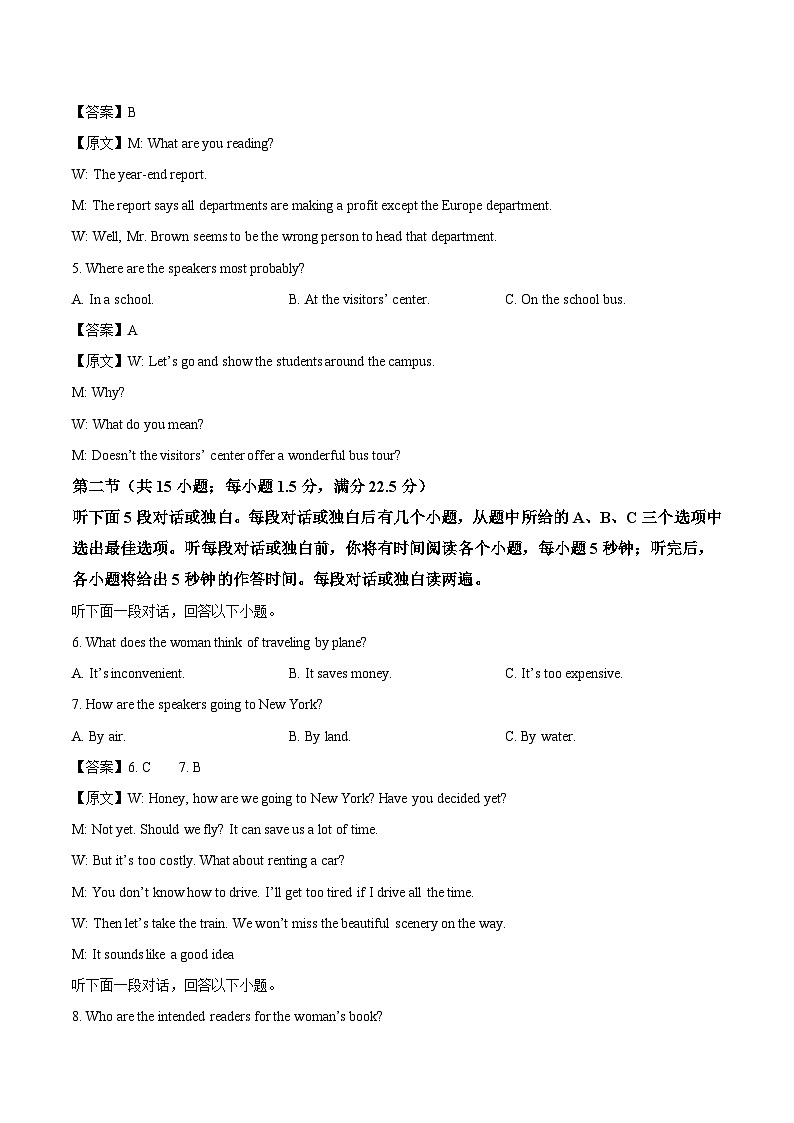 【答案】B

【原文】M: What are you reading?

W: The year-end report.

M: The report says all departments are making a profit except the Europe department.

W: Well, Mr. Brown seems to be the wrong person to head that department.

5. Where are the speakers most probably?

A. In a school.

B. At the visitors' center.

C. On the school bus.

【答案】A

【原文】W: Let's go and show the students around the campus.

M: Why?

W: What do you mean?

M: Doesn't the visitors' center offer a wonderful bus tour?

第二节（共 15 小题；每小题 1.5 分，满分 22.5 分）

听下面 5 段对话或独白。每段对话或独白后有几个小题，从题中所给的 A、B、C 三个选项中选出最佳选项。听每段对话或独白前，你将有时间阅读各个小题，每小题 5 秒钟；听完后，各小题将给出 5 秒钟的作答时间。每段对话或独白读两遍。

听下面一段对话，回答以下小题。

6. What does the woman think of traveling by plane?

A. It's inconvenient.

B. It saves money.

C. It's too expensive.

7. How are the speakers going to New York?

A. By air.

B. By land.

C. By water.

【答案】6. C 7. B

【原文】W: Honey, how are we going to New York? Have you decided yet?

M: Not yet. Should we fly? It can save us a lot of time.

W: But it's too costly. What about renting a car?

M: You don't know how to drive. I'll get too tired if I drive all the time.

W: Then let's take the train. We won't miss the beautiful scenery on the way.

M: It sounds like a good idea

听下面一段对话，回答以下小题。

8. Who are the intended readers for the woman's book?